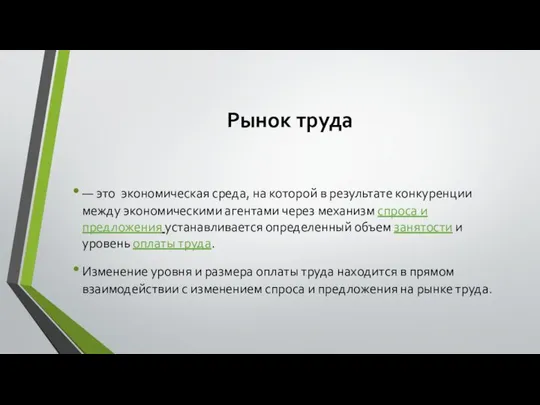 Рынок труда

• — это экономическая среда, на которой в результате конкуренции между экономическими агентами через механизм спроса и предложения устанавливается определенный объем занятости и уровень оплаты труда.

• Изменение уровня и размера оплаты труда находится в прямом взаимодействии с изменением спроса и предложения на рынке труда.